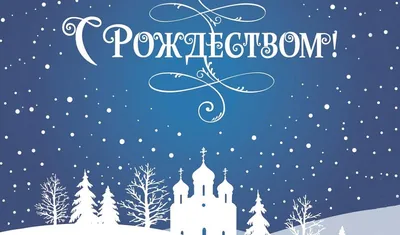 С Рождеством!